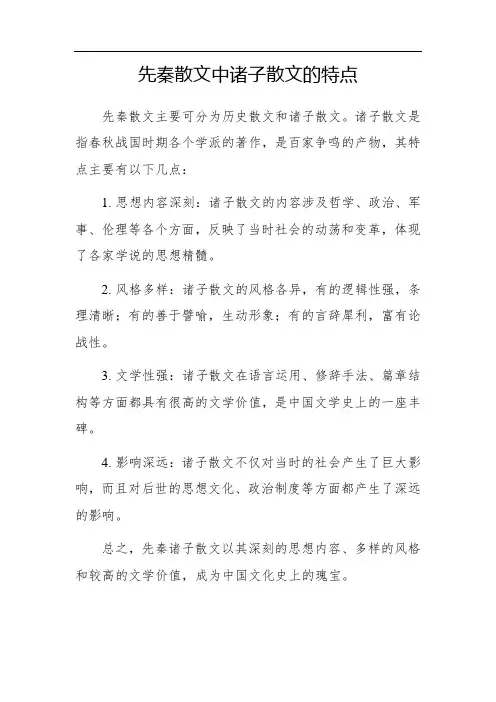 先秦散文中诸子散文的特点

先秦散文主要可分为历史散文和诸子散文。诸子散文是指春秋战国时期各个学派的著作，是百家争鸣的产物，其特点主要有以下几点：

1. 思想内容深刻：诸子散文的内容涉及哲学、政治、军事、伦理等各个方面，反映了当时社会的动荡和变革，体现了各家学说的思想精髓。

2. 风格多样：诸子散文的风格各异，有的逻辑性强，条理清晰；有的善于譬喻，生动形象；有的言辞犀利，富有论战性。

3. 文学性强：诸子散文在语言运用、修辞手法、篇章结构等方面都具有很高的文学价值，是中国文学史上的一座丰碑。

4. 影响深远：诸子散文不仅对当时的社会产生了巨大影响，而且对后世的思想文化、政治制度等方面都产生了深远的影响。

总之，先秦诸子散文以其深刻的思想内容、多样的风格和较高的文学价值，成为中国文化史上的瑰宝。